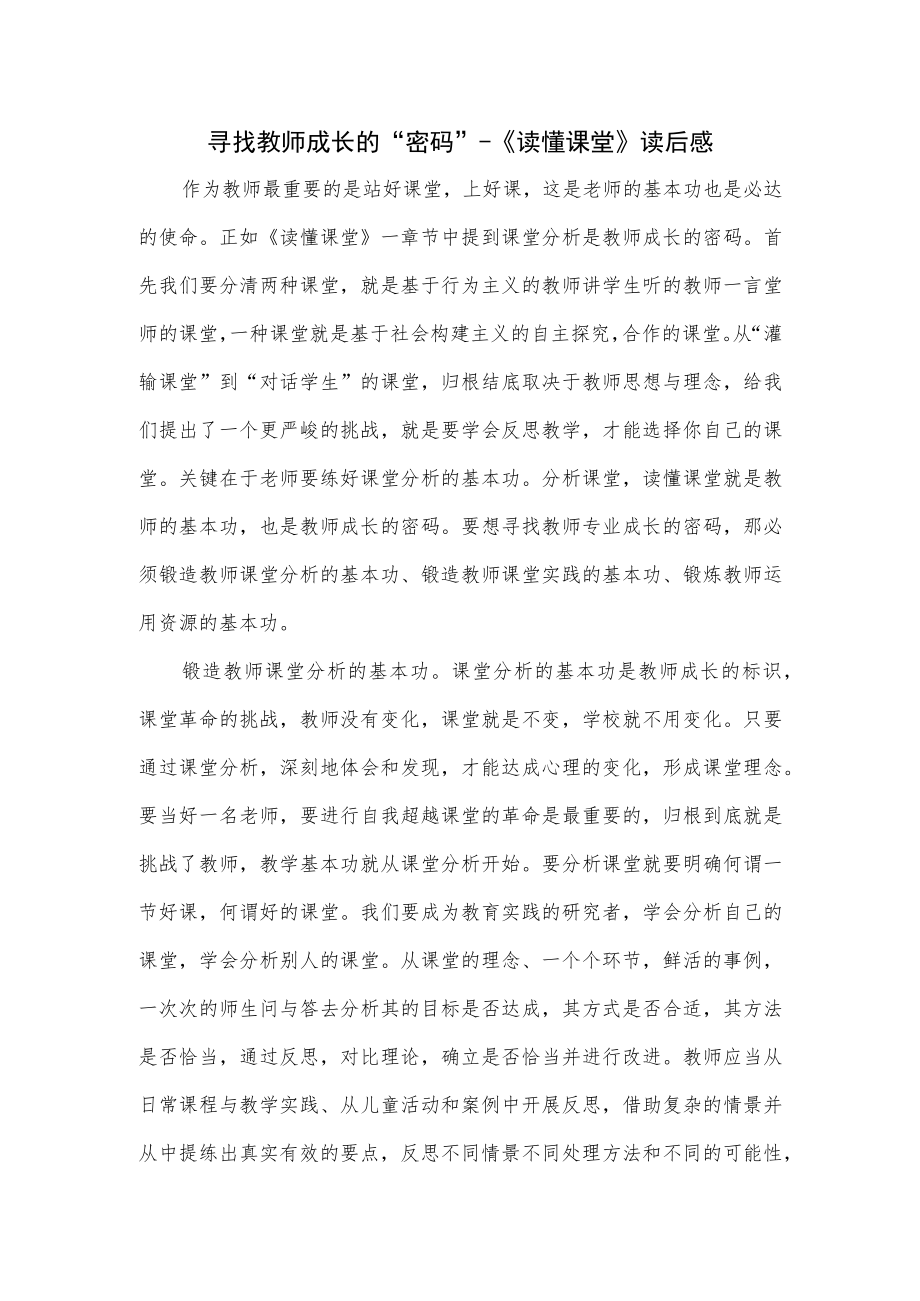 寻找教师成长的“密码”-《读懂课堂》读后感

作为教师最重要的是站好课堂，上好课，这是老师的基本功也是必达的使命。正如《读懂课堂》一章节中提到课堂分析是教师成长的密码。首先我们要分清两种课堂，就是基于行为主义的教师讲学生听的教师一言堂师的课堂，一种课堂就是基于社会构建主义的自主探究，合作的课堂。从“灌输课堂”到“对话学生”的课堂，归根结底取决于教师思想与理念，给我们提出了一个更严峻的挑战，就是要学会反思教学，才能选择你自己的课堂。关键在于老师要练好课堂分析的基本功。分析课堂，读懂课堂就是教师的基本功，也是教师成长的密码。要想寻找教师专业成长的密码，那必须锻造教师课堂分析的基本功、锻造教师课堂实践的基本功、锻炼教师运用资源的基本功。

锻造教师课堂分析的基本功。课堂分析的基本功是教师成长的标识，课堂革命的挑战，教师没有变化，课堂就是不变，学校就不用变化。只要通过课堂分析，深刻地体会和发现，才能达成心理的变化，形成课堂理念。要当好一名老师，要进行自我超越课堂的革命是最重要的，归根到底就是挑战了教师，教学基本功就从课堂分析开始。要分析课堂就要明确何谓一节好课，何谓好的课堂。我们要成为教育实践的研究者，学会分析自己的课堂，学会分析别人的课堂。从课堂的理念、一个个环节，鲜活的事例，一次次的师生问与答去分析其的目标是否达成，其方式是否合适，其方法是否恰当，通过反思，对比理论，确立是否恰当并进行改进。教师应当从日常课程与教学实践、从儿童活动和案例中开展反思，借助复杂的情景并从中提练出真实有效的要点，反思不同情景不同处理方法和不同的可能性，